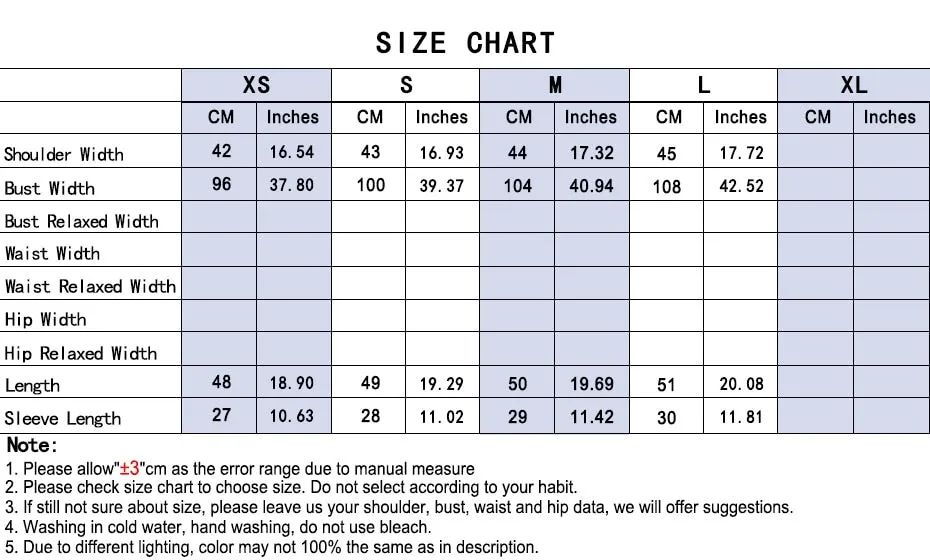 SIZE CHART

| | XS | | S | | M | | L | | XL | |
|---|---|---|---|---|---|---|---|---|---|---|
| | CM | Inches | CM | Inches | CM | Inches | CM | Inches | CM | Inches |
| Shoulder Width | 42 | 16.54 | 43 | 16.93 | 44 | 17.32 | 45 | 17.72 | | |
| Bust Width | 96 | 37.80 | 100 | 39.37 | 104 | 40.94 | 108 | 42.52 | | |
| Bust Relaxed Width | | | | | | | | | | |
| Waist Width | | | | | | | | | | |
| Waist Relaxed Width | | | | | | | | | | |
| Hip Width | | | | | | | | | | |
| Hip Relaxed Width | | | | | | | | | | |
| Length | 48 | 18.90 | 49 | 19.29 | 50 | 19.69 | 51 | 20.08 | | |
| Sleeve Length | 27 | 10.63 | 28 | 11.02 | 29 | 11.42 | 30 | 11.81 | | |

Note:
1. Please allow"±3"cm as the error range due to manual measure
2. Please check size chart to choose size. Do not select according to your habit.
3. If still not sure about size, please leave us your shoulder, bust, waist and hip data, we will offer suggestions.
4. Washing in cold water, hand washing, do not use bleach.
5. Due to different lighting, color may not 100% the same as in description.